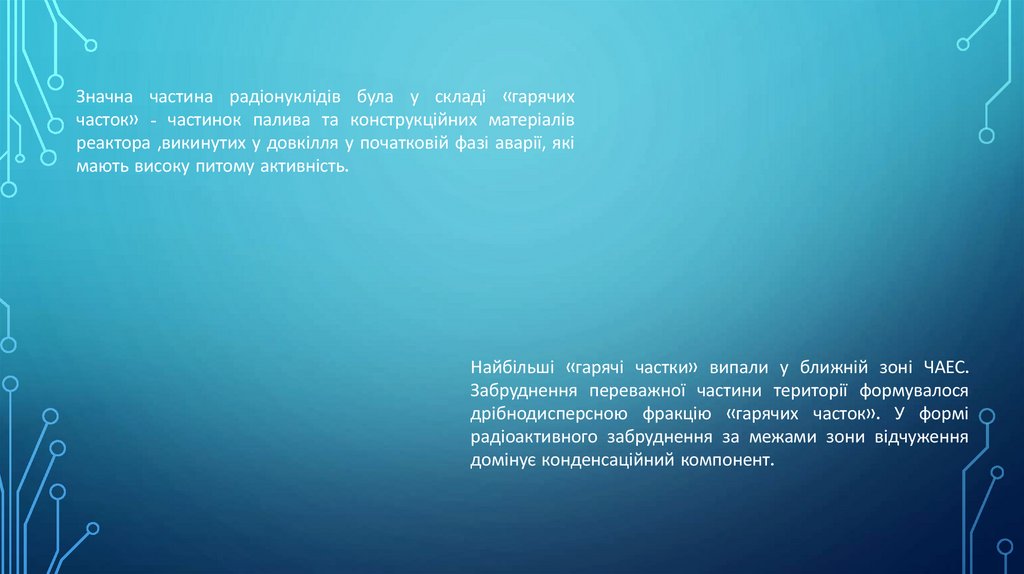 Значна частина радіонуклідів була у складі «гарячих часток» - частинок палива та конструкційних матеріалів реактора ,викинутих у довкілля у початковій фазі аварії, які мають високу питому активність.

Найбільші «гарячі частки» випали у ближній зоні ЧАЕС. Забруднення переважної частини території формувалося дрібнодисперсною фракцію «гарячих часток». У формі радіоактивного забруднення за межами зони відчуження домінує конденсаційний компонент.